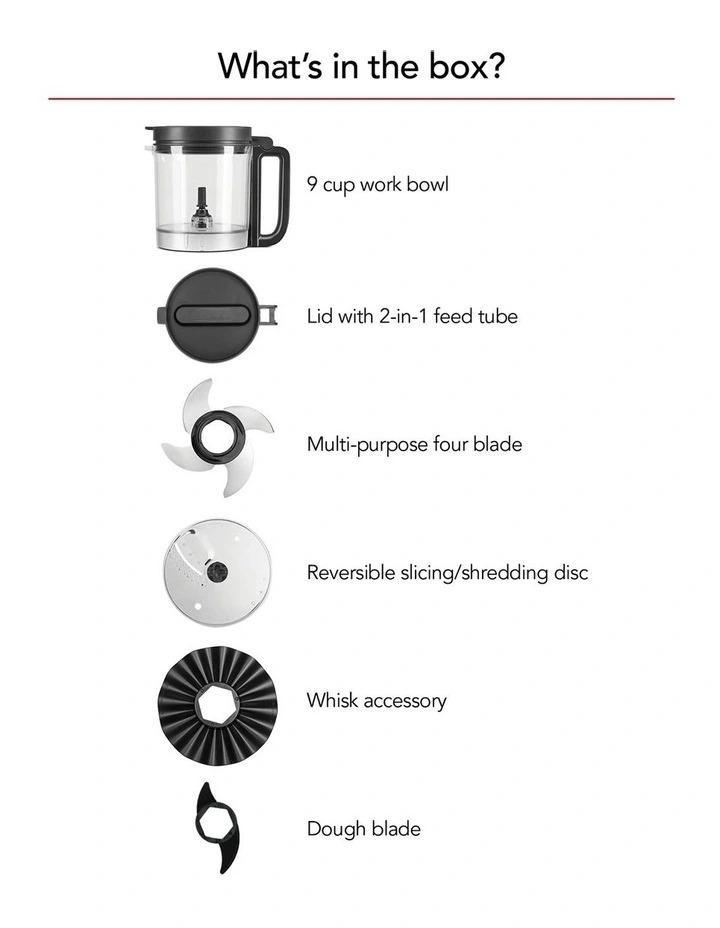 What's in the box?

9 cup work bowl

Lid with 2-in-1 feed tube

Multi-purpose four blade

Reversible slicing/shredding disc

Whisk accessory

Dough blade